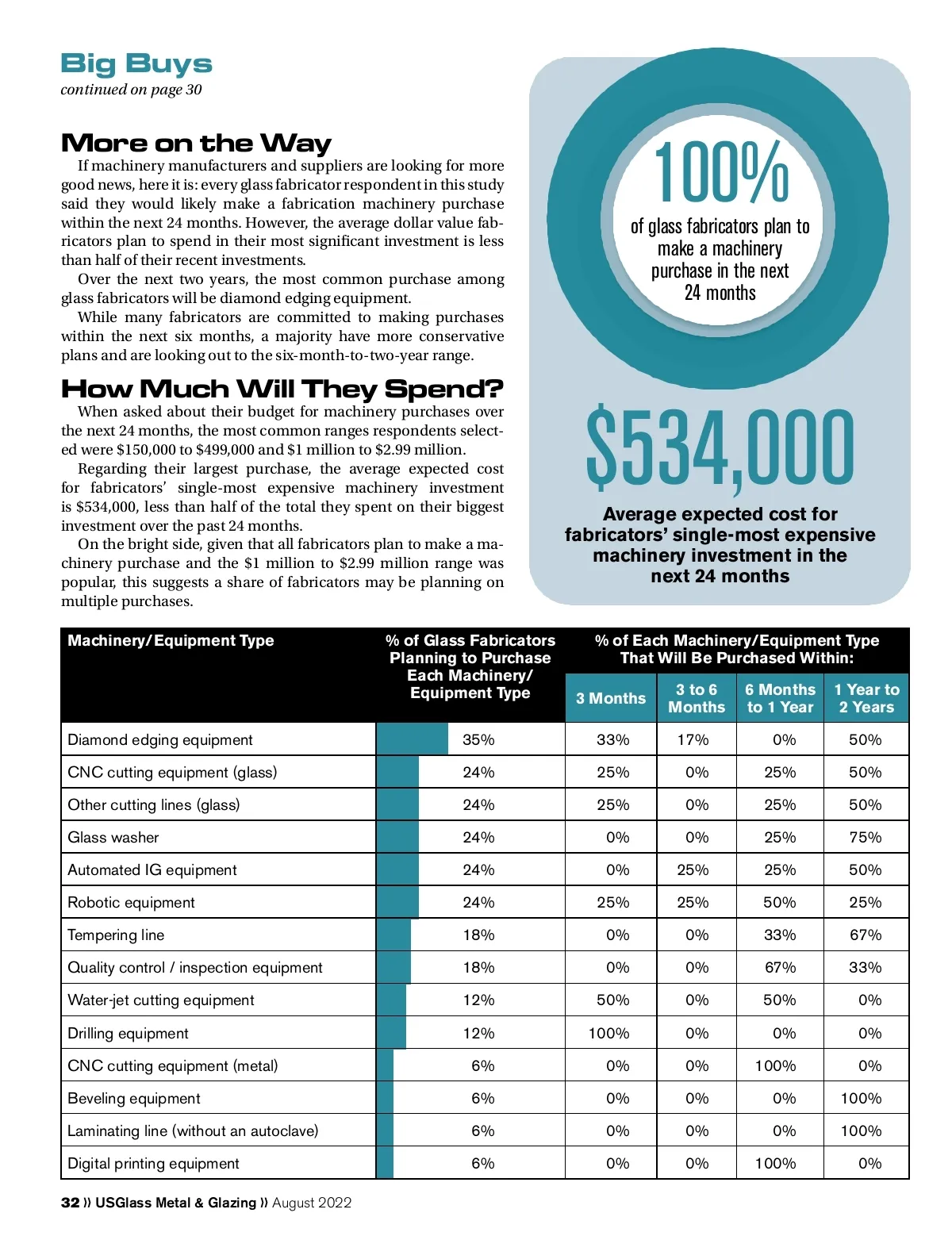 Big Buys
continued on page 30

More on the Way
If machinery manufacturers and suppliers are looking for more good news, here it is: every glass fabricator respondent in this study said they would likely make a fabrication machinery purchase within the next 24 months. However, the average dollar value fabricators plan to spend in their most significant investment is less than half of their recent investments.

Over the next two years, the most common purchase among glass fabricators will be diamond edging equipment.

While many fabricators are committed to making purchases within the next six months, a majority have more conservative plans and are looking out to the six-month-to-two-year range.

How Much Will They Spend?
When asked about their budget for machinery purchases over the next 24 months, the most common ranges respondents selected were \$150,000 to \$499,000 and \$1 million to \$2.99 million.

Regarding their largest purchase, the average expected cost for fabricators' single-most expensive machinery investment is \$534,000, less than half of the total they spent on their biggest investment over the past 24 months.

On the bright side, given that all fabricators plan to make a machinery purchase and the \$1 million to \$2.99 million range was popular, this suggests a share of fabricators may be planning on multiple purchases.

100%
of glass fabricators plan to make a machinery purchase in the next 24 months

\$534,000
Average expected cost for fabricators' single-most expensive machinery investment in the next 24 months

| Machinery/Equipment Type | % of Glass Fabricators Planning to Purchase Each Machinery/ Equipment Type | % of Each Machinery/Equipment Type That Will Be Purchased Within: 3 Months | 3 to 6 Months | 6 Months to 1 Year | 1 Year to 2 Years |
|---|---|---|---|---|---|
| Diamond edging equipment | 35% | 33% | 17% | 0% | 50% |
| CNC cutting equipment (glass) | 24% | 25% | 0% | 25% | 50% |
| Other cutting lines (glass) | 24% | 25% | 0% | 25% | 50% |
| Glass washer | 24% | 0% | 0% | 25% | 75% |
| Automated IG equipment | 24% | 0% | 25% | 25% | 50% |
| Robotic equipment | 24% | 25% | 25% | 50% | 25% |
| Tempering line | 18% | 0% | 0% | 33% | 67% |
| Quality control / inspection equipment | 18% | 0% | 0% | 67% | 33% |
| Water-jet cutting equipment | 12% | 50% | 0% | 50% | 0% |
| Drilling equipment | 12% | 100% | 0% | 0% | 0% |
| CNC cutting equipment (metal) | 6% | 0% | 0% | 100% | 0% |
| Beveling equipment | 6% | 0% | 0% | 0% | 100% |
| Laminating line (without an autoclave) | 6% | 0% | 0% | 0% | 100% |
| Digital printing equipment | 6% | 0% | 0% | 100% | 0% |

32 » USGlass Metal & Glazing » August 2022